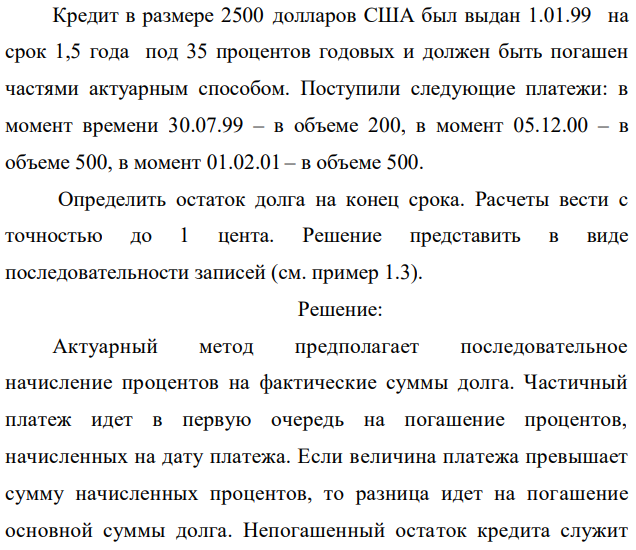 Кредит в размере 2500 долларов США был выдан 1.01.99 на срок 1,5 года под 35 процентов годовых и должен быть погашен частями актуарным способом. Поступили следующие платежи: в момент времени 30.07.99 – в объеме 200, в момент 05.12.00 – в объеме 500, в момент 01.02.01 – в объеме 500.

Определить остаток долга на конец срока. Расчеты вести с точностью до 1 цента. Решение представить в виде последовательности записей (см. пример 1.3).

Решение:

Актуарный метод предполагает последовательное начисление процентов на фактические суммы долга. Частичный платеж идет в первую очередь на погашение процентов, начисленных на дату платежа. Если величина платежа превышает сумму начисленных процентов, то разница идет на погашение основной суммы долга. Непогашенный остаток кредита служит